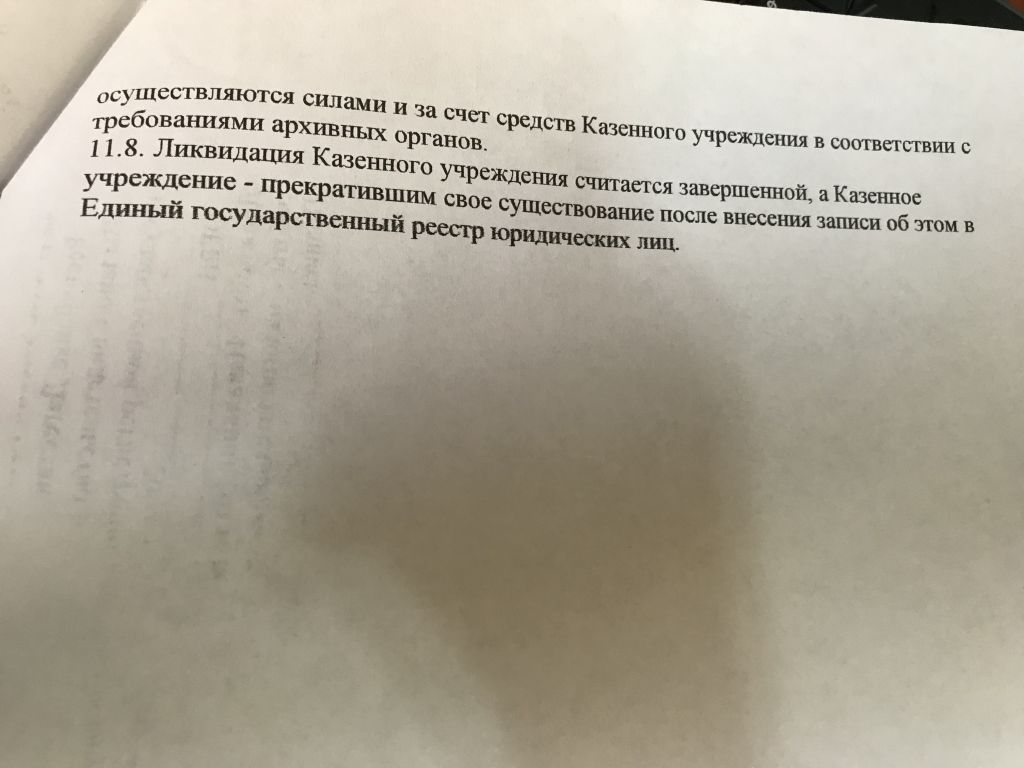 осуществляются силами и за счет средств Казенного учреждения в соответствии с требованиями архивных органов.

11.8. Ликвидация Казенного учреждения считается завершенной, а Казенное учреждение - прекратившим свое существование после внесения записи об этом в Единый государственный реестр юридических лиц.